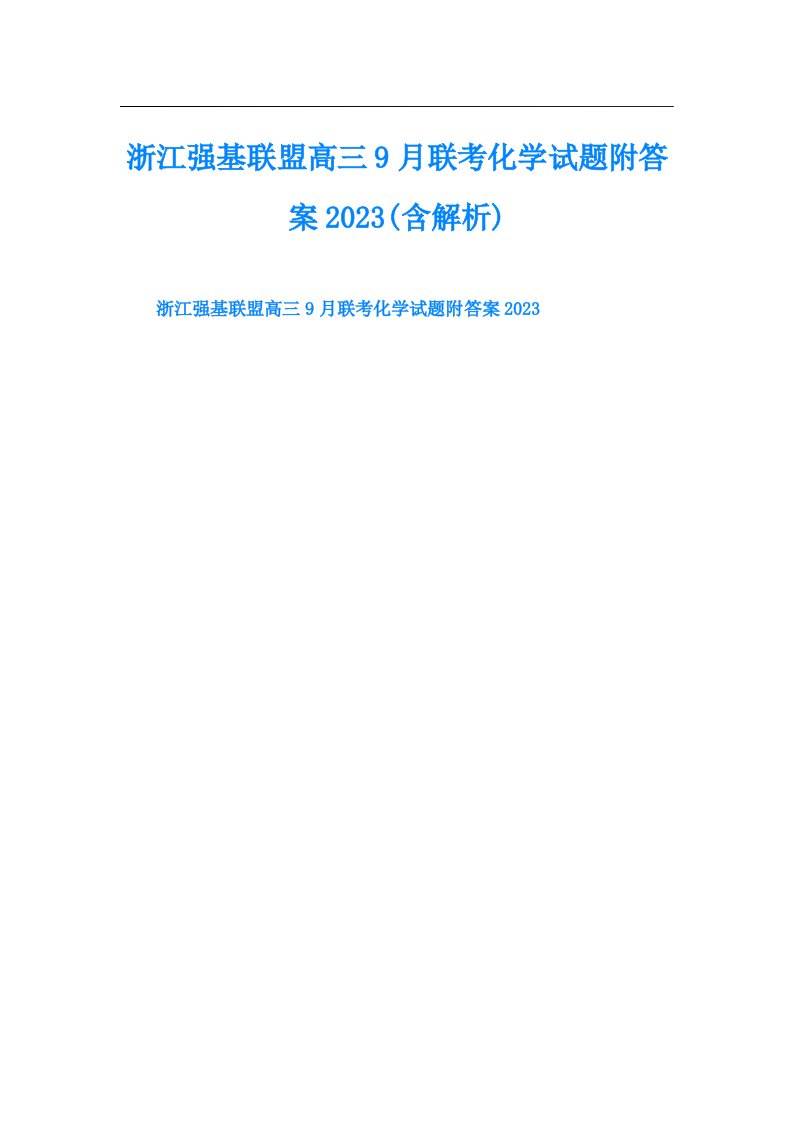 浙江强基联盟高三9月联考化学试题附答案2023(含解析)

浙江强基联盟高三9月联考化学试题附答案2023